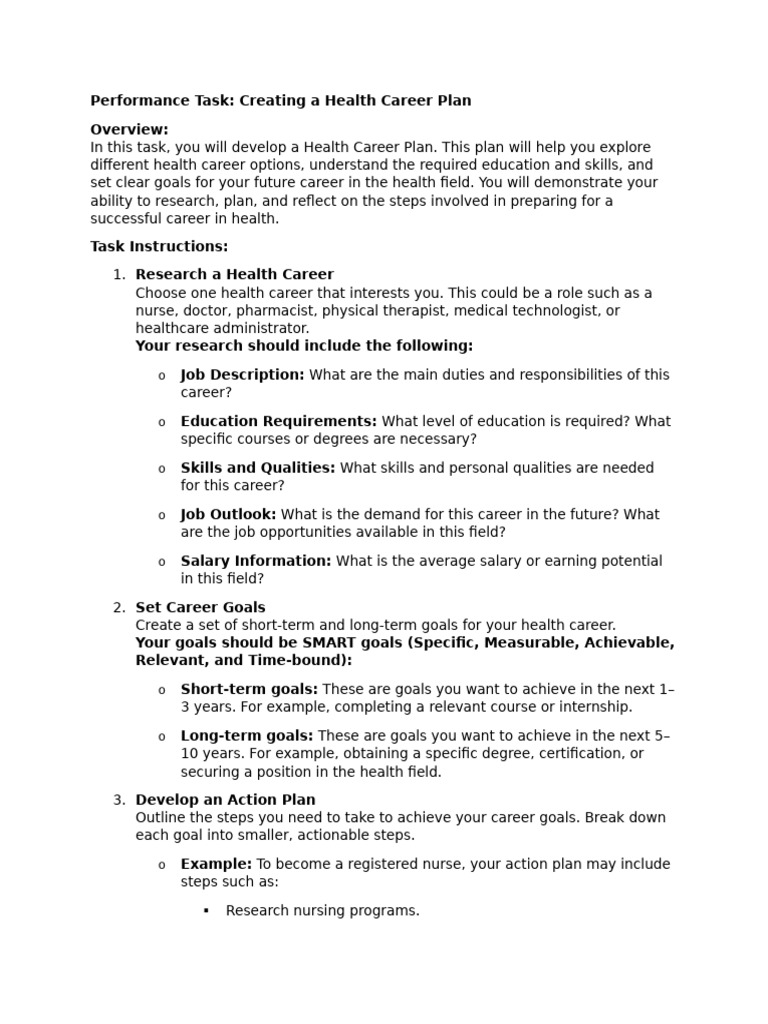 Performance Task: Creating a Health Career Plan

Overview:
In this task, you will develop a Health Career Plan. This plan will help you explore different health career options, understand the required education and skills, and set clear goals for your future career in the health field. You will demonstrate your ability to research, plan, and reflect on the steps involved in preparing for a successful career in health.

Task Instructions:

1. Research a Health Career
Choose one health career that interests you. This could be a role such as a nurse, doctor, pharmacist, physical therapist, medical technologist, or healthcare administrator.
Your research should include the following:

o Job Description: What are the main duties and responsibilities of this career?

o Education Requirements: What level of education is required? What specific courses or degrees are necessary?

o Skills and Qualities: What skills and personal qualities are needed for this career?

o Job Outlook: What is the demand for this career in the future? What are the job opportunities available in this field?

o Salary Information: What is the average salary or earning potential in this field?

2. Set Career Goals
Create a set of short-term and long-term goals for your health career.
Your goals should be SMART goals (Specific, Measurable, Achievable, Relevant, and Time-bound):

o Short-term goals: These are goals you want to achieve in the next 1–3 years. For example, completing a relevant course or internship.

o Long-term goals: These are goals you want to achieve in the next 5–10 years. For example, obtaining a specific degree, certification, or securing a position in the health field.

3. Develop an Action Plan
Outline the steps you need to take to achieve your career goals. Break down each goal into smaller, actionable steps.

o Example: To become a registered nurse, your action plan may include steps such as:

▪ Research nursing programs.